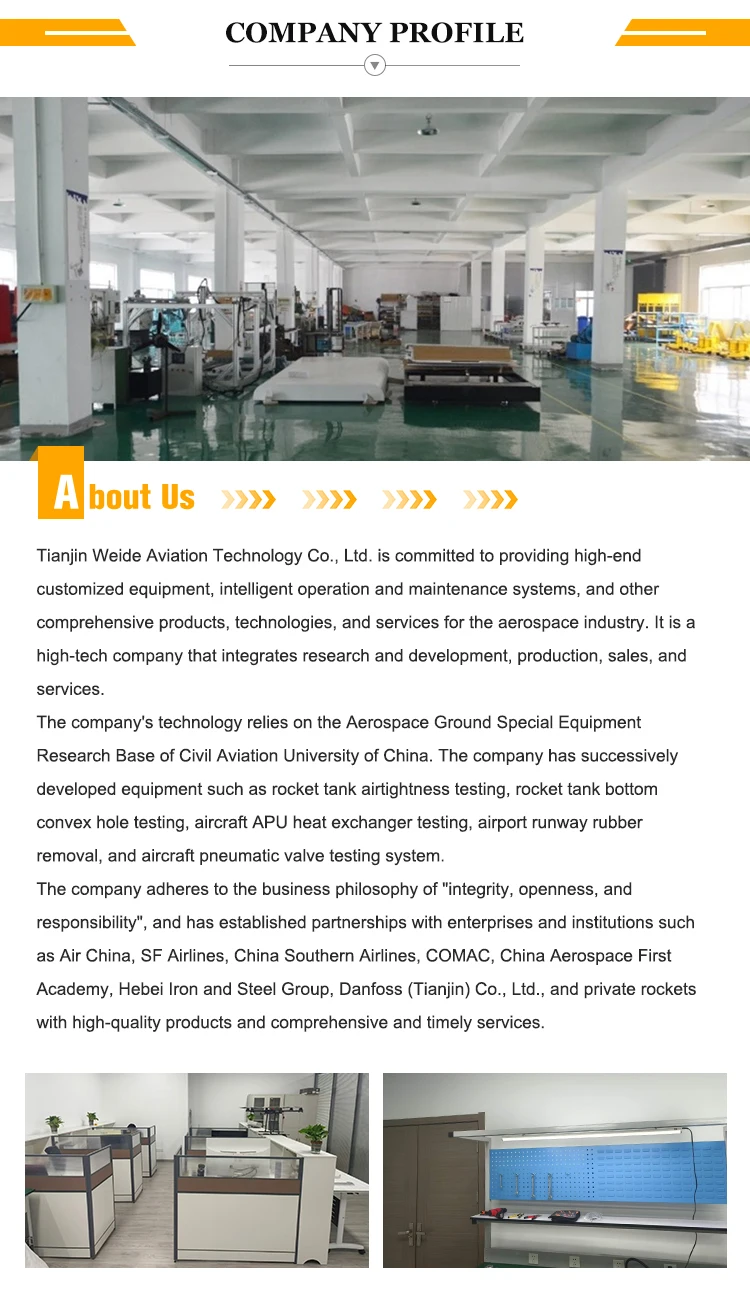 COMPANY PROFILE

About Us

Tianjin Weide Aviation Technology Co., Ltd. is committed to providing high-end customized equipment, intelligent operation and maintenance systems, and other comprehensive products, technologies, and services for the aerospace industry. It is a high-tech company that integrates research and development, production, sales, and services.

The company's technology relies on the Aerospace Ground Special Equipment Research Base of Civil Aviation University of China. The company has successively developed equipment such as rocket tank airtightness testing, rocket tank bottom convex hole testing, aircraft APU heat exchanger testing, airport runway rubber removal, and aircraft pneumatic valve testing system.

The company adheres to the business philosophy of "integrity, openness, and responsibility", and has established partnerships with enterprises and institutions such as Air China, SF Airlines, China Southern Airlines, COMAC, China Aerospace First Academy, Hebei Iron and Steel Group, Danfoss (Tianjin) Co., Ltd., and private rockets with high-quality products and comprehensive and timely services.